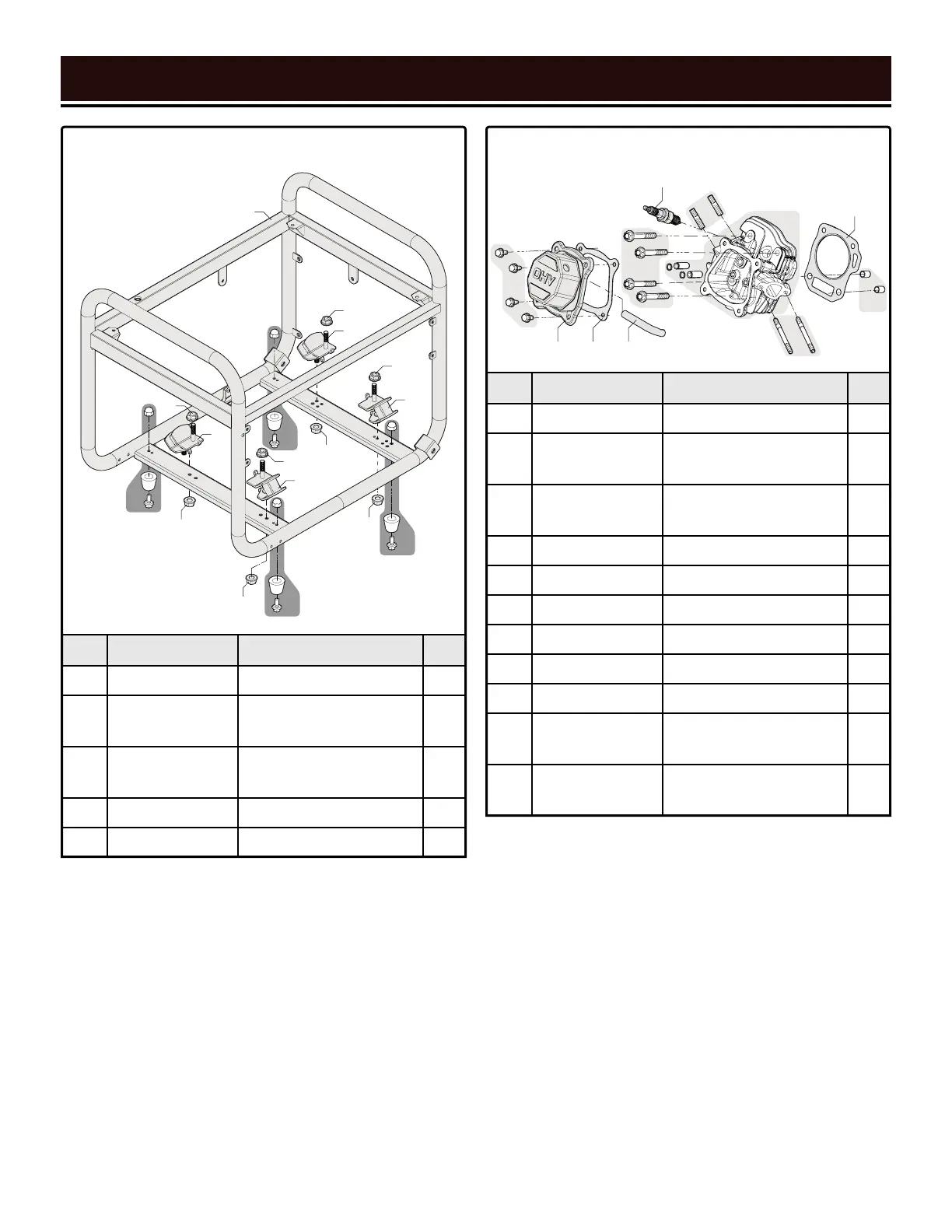 OHV